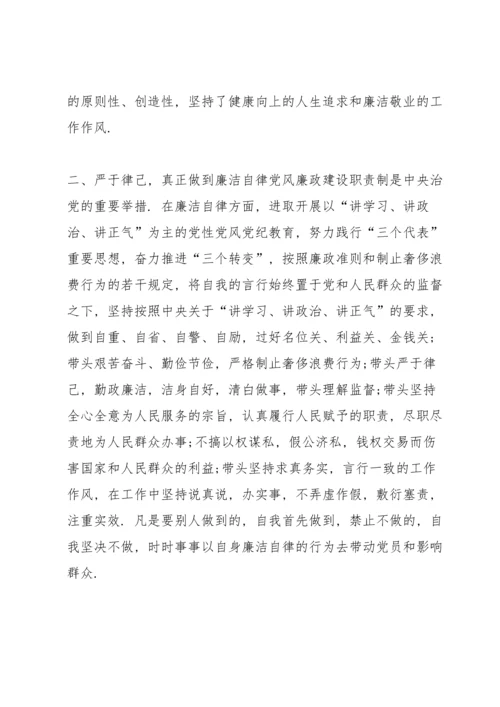 的原则性、创造性，坚持了健康向上的人生追求和廉洁敬业的工作作风.

二、严于律己，真正做到廉洁自律党风廉政建设职责制是中央治党的重要举措. 在廉洁自律方面，进取开展以“讲学习、讲政治、讲正气”为主的党性党风党纪教育，努力践行“三个代表”重要思想，奋力推进“三个转变”，按照廉政准则和制止奢侈浪费行为的若干规定，将自我的言行始终置于党和人民群众的监督之下，坚持按照中央关于“讲学习、讲政治、讲正气”的要求，做到自重、自省、自警、自励，过好名位关、利益关、金钱关;带头艰苦奋斗、勤俭节俭，严格制止奢侈浪费行为;带头严于律己，勤政廉洁，洁身自好，清白做事，带头理解监督;带头坚持全心全意为人民服务的宗旨，认真履行人民赋予的职责，尽职尽责地为人民群众办事;不搞以权谋私，假公济私，钱权交易而伤害国家和人民群众的利益;带头坚持求真务实，言行一致的工作作风，在工作中坚持说真说，办实事，不弄虚作假，敷衍塞责，注重实效. 凡是要别人做到的，自我首先做到，禁止不做的，自我坚决不做，时时事事以自身廉洁自律的行为去带动党员和影响群众.